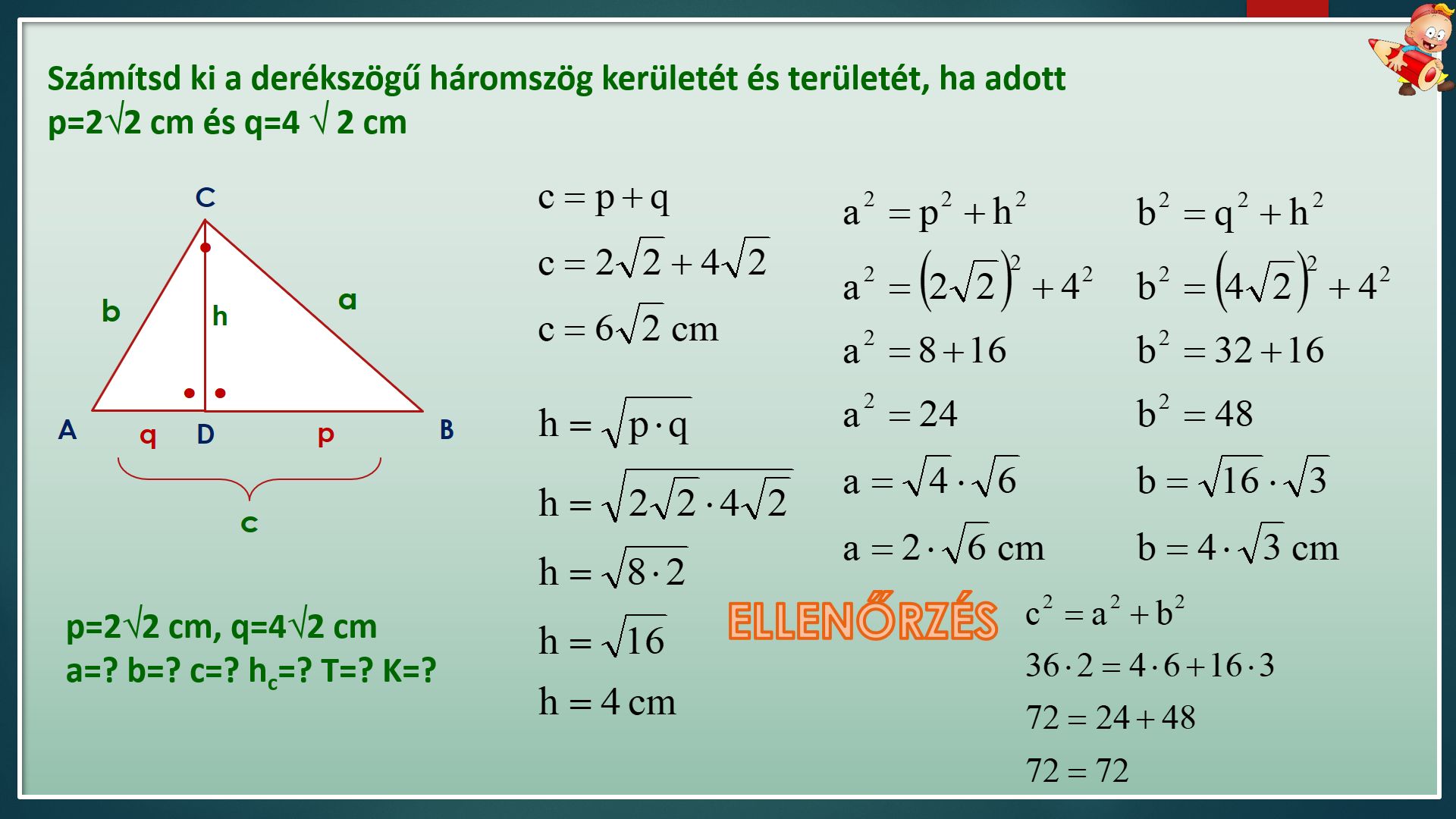 Számítsd ki a derékszögű háromszög kerületét és területét, ha adott p=2√2 cm és q=4 √ 2 cm

C

b

h

a

A

q

D

p

B

c

p=2√2 cm, q=4√2 cm

a=? b=? c=? $h_c$=? T=? K=?

$c = p + q$

$c = 2\sqrt{2} + 4\sqrt{2}$

$c = 6\sqrt{2}$ cm

$h = \sqrt{p \cdot q}$

$h = \sqrt{2\sqrt{2} \cdot 4\sqrt{2}}$

$h = \sqrt{8 \cdot 2}$

$h = \sqrt{16}$

$h = 4$ cm

$a^2 = p^2 + h^2$

$a^2 = (2\sqrt{2})^2 + 4^2$

$a^2 = 8 + 16$

$a^2 = 24$

$a = \sqrt{4} \cdot \sqrt{6}$

$a = 2 \cdot \sqrt{6}$ cm

$b^2 = q^2 + h^2$

$b^2 = (4\sqrt{2})^2 + 4^2$

$b^2 = 32 + 16$

$b^2 = 48$

$b = \sqrt{16} \cdot \sqrt{3}$

$b = 4 \cdot \sqrt{3}$ cm

ELLENŐRZÉS

$c^2 = a^2 + b^2$

$36 \cdot 2 = 4 \cdot 6 + 16 \cdot 3$

$72 = 24 + 48$

$72 = 72$